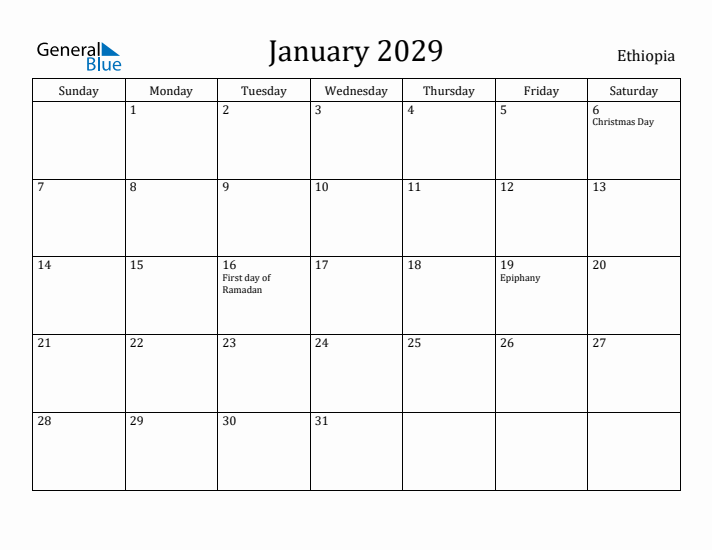 General Blue

January 2029

Ethiopia

| Sunday | Monday | Tuesday | Wednesday | Thursday | Friday | Saturday |
|---|---|---|---|---|---|---|
| | 1 | 2 | 3 | 4 | 5 | 6 Christmas Day |
| 7 | 8 | 9 | 10 | 11 | 12 | 13 |
| 14 | 15 | 16 First day of Ramadan | 17 | 18 | 19 Epiphany | 20 |
| 21 | 22 | 23 | 24 | 25 | 26 | 27 |
| 28 | 29 | 30 | 31 | | | |